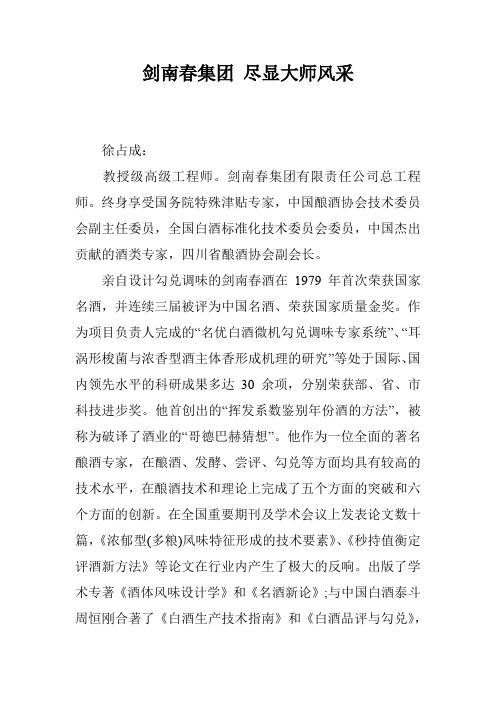 剑南春集团 尽显大师风采

徐占成：

教授级高级工程师。剑南春集团有限责任公司总工程师。终身享受国务院特殊津贴专家，中国酿酒协会技术委员会副主任委员，全国白酒标准化技术委员会委员，中国杰出贡献的酒类专家，四川省酿酒协会副会长。

亲自设计勾兑调味的剑南春酒在 1979 年首次荣获国家名酒，并连续三届被评为中国名酒、荣获国家质量金奖。作为项目负责人完成的“名优白酒微机勾兑调味专家系统”、“耳涡形梭菌与浓香型酒主体香形成机理的研究”等处于国际、国内领先水平的科研成果多达 30 余项，分别荣获部、省、市科技进步奖。他首创出的“挥发系数鉴别年份酒的方法”，被称为破译了酒业的“哥德巴赫猜想”。他作为一位全面的著名酿酒专家，在酿酒、发酵、尝评、勾兑等方面均具有较高的技术水平，在酿酒技术和理论上完成了五个方面的突破和六个方面的创新。在全国重要期刊及学术会议上发表论文数十篇，《浓郁型(多粮)风味特征形成的技术要素》、《秒持值衡定评酒新方法》等论文在行业内产生了极大的反响。出版了学术专著《酒体风味设计学》和《名酒新论》;与中国白酒泰斗周恒刚合著了《白酒生产技术指南》和《白酒品评与勾兑》，